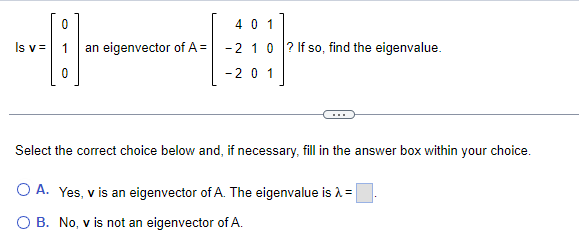 Is $\mathbf{v} = \begin{bmatrix} 0 \\ 1 \\ 0 \end{bmatrix}$ an eigenvector of $A = \begin{bmatrix} 4 & 0 & 1 \\ -2 & 1 & 0 \\ -2 & 0 & 1 \end{bmatrix}$? If so, find the eigenvalue.

...

Select the correct choice below and, if necessary, fill in the answer box within your choice.

A. Yes, $\mathbf{v}$ is an eigenvector of A. The eigenvalue is $\lambda = \square$.

B. No, $\mathbf{v}$ is not an eigenvector of A.